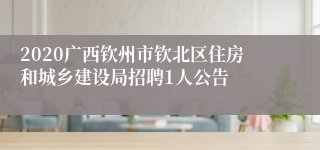 2020广西钦州市钦北区住房和城乡建设局招聘1人公告